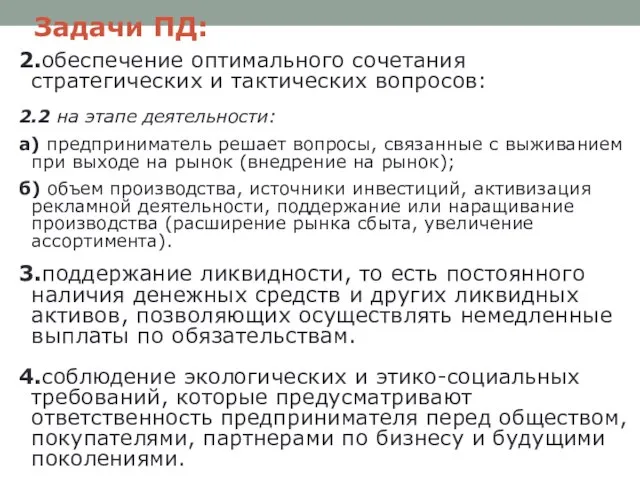 Задачи ПД:

2.обеспечение оптимального сочетания стратегических и тактических вопросов:

2.2 на этапе деятельности:

а) предприниматель решает вопросы, связанные с выживанием при выходе на рынок (внедрение на рынок);

б) объем производства, источники инвестиций, активизация рекламной деятельности, поддержание или наращивание производства (расширение рынка сбыта, увеличение ассортимента).

3.поддержание ликвидности, то есть постоянного наличия денежных средств и других ликвидных активов, позволяющих осуществлять немедленные выплаты по обязательствам.

4.соблюдение экологических и этико-социальных требований, которые предусматривают ответственность предпринимателя перед обществом, покупателями, партнерами по бизнесу и будущими поколениями.